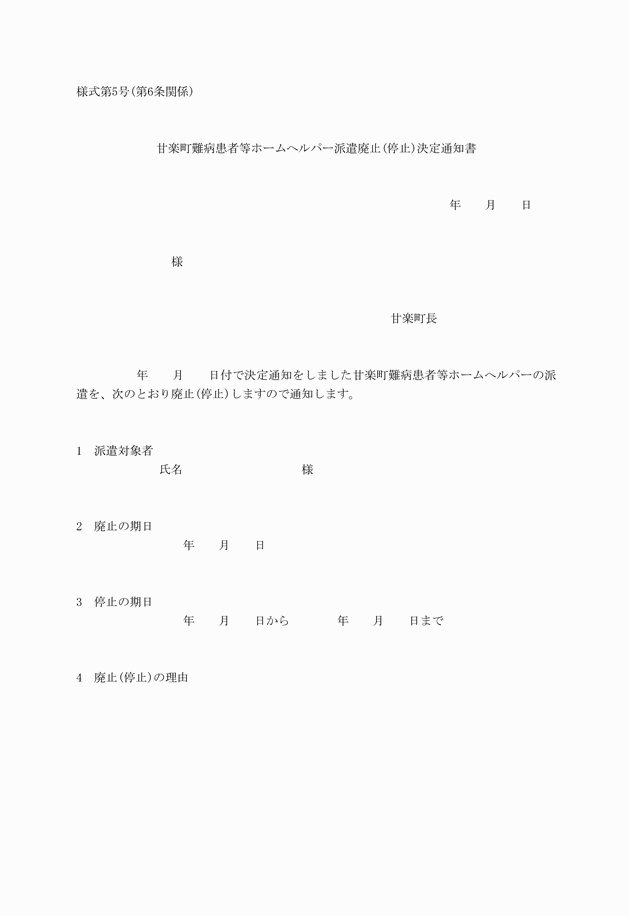 様式第5号(第6条関係)

甘楽町難病患者等ホームヘルパー派遣廃止(停止)決定通知書

年　　月　　日

様

甘楽町長

年　　月　　日付で決定通知をしました甘楽町難病患者等ホームヘルパーの派遣を、次のとおり廃止(停止)しますので通知します。

1　派遣対象者
氏名　　　　　　　　様

2　廃止の期日
年　　月　　日

3　停止の期日
年　　月　　日から　　　　年　　月　　日まで

4　廃止(停止)の理由